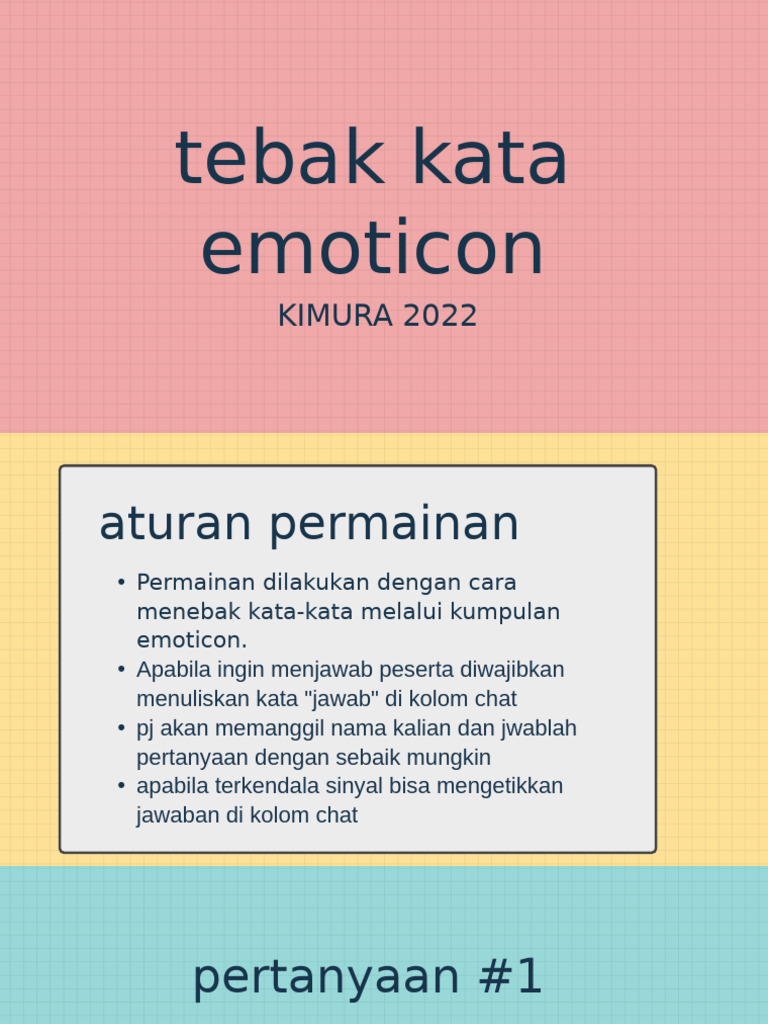 tebak kata emoticon

KIMURA 2022

aturan permainan

• Permainan dilakukan dengan cara menebak kata-kata melalui kumpulan emoticon.
• Apabila ingin menjawab peserta diwajibkan menuliskan kata "jawab" di kolom chat
• pj akan memanggil nama kalian dan jwablah pertanyaan dengan sebaik mungkin
• apabila terkendala sinyal bisa mengetikkan jawaban di kolom chat

pertanyaan #1